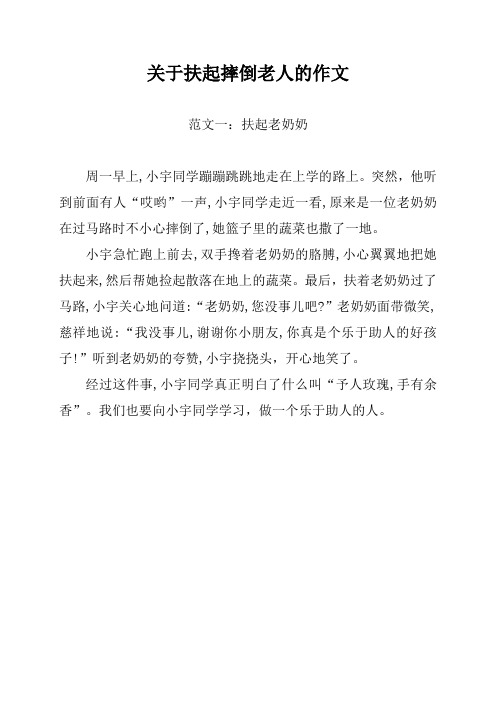 关于扶起摔倒老人的作文

范文一：扶起老奶奶

周一早上，小宇同学蹦蹦跳跳地走在上学的路上。突然，他听到前面有人“哎哟”一声，小宇同学走近一看，原来是一位老奶奶在过马路时不小心摔倒了，她篮子里的蔬菜也撒了一地。

小宇急忙跑上前去，双手搀着老奶奶的胳膊，小心翼翼地把她扶起来，然后帮她捡起散落在地上的蔬菜。最后，扶着老奶奶过了马路，小宇关心地问道：“老奶奶，您没事儿吧?”老奶奶面带微笑，慈祥地说：“我没事儿，谢谢你小朋友，你真是个乐于助人的好孩子!”听到老奶奶的夸赞，小宇挠挠头，开心地笑了。

经过这件事，小宇同学真正明白了什么叫“予人玫瑰，手有余香”。我们也要向小宇同学学习，做一个乐于助人的人。